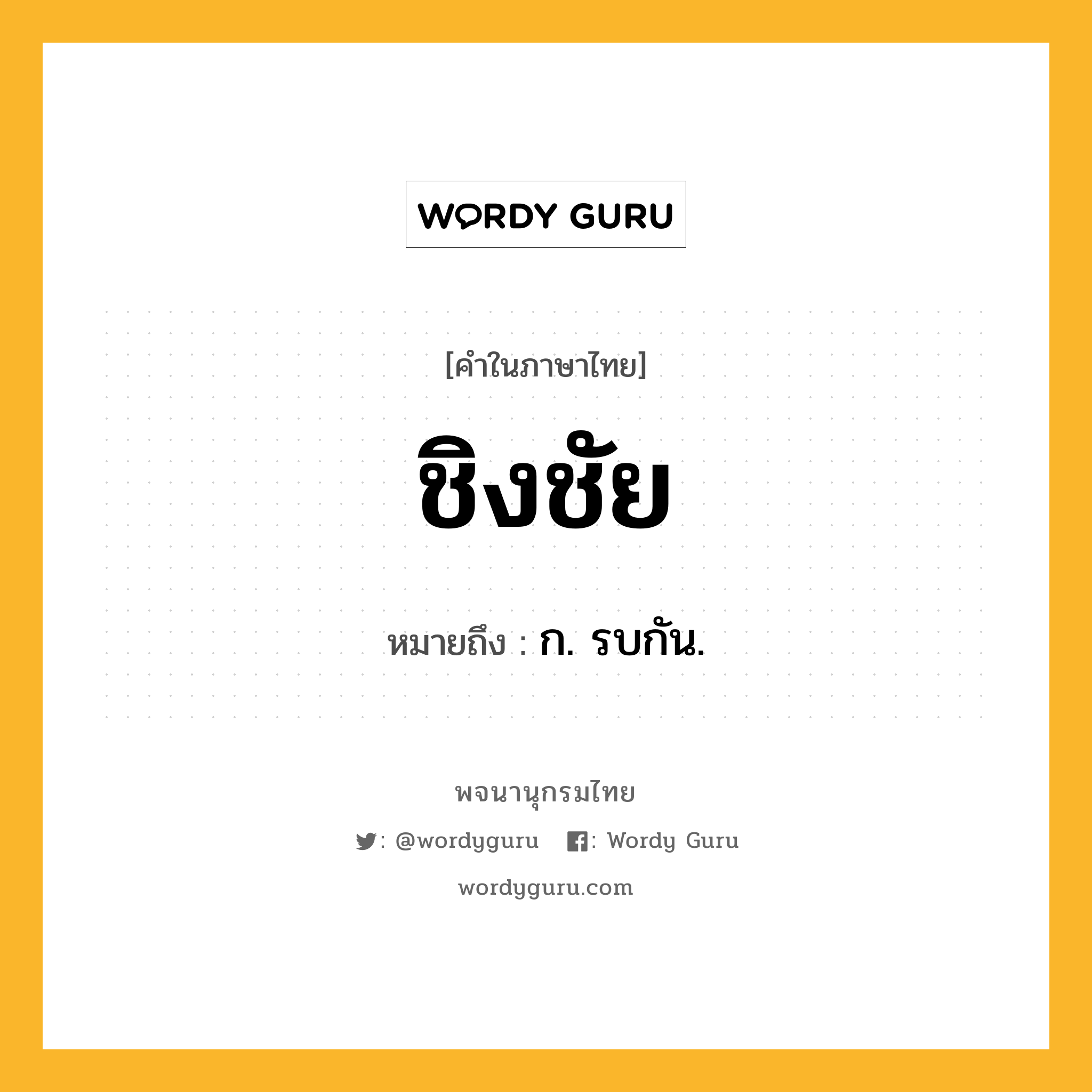 WORDY GURU

[คำในภาษาไทย]

ชิงชัย

หมายถึง : ก. รบกัน.

พจนานุกรมไทย

: @wordyguru : Wordy Guru

wordyguru.com